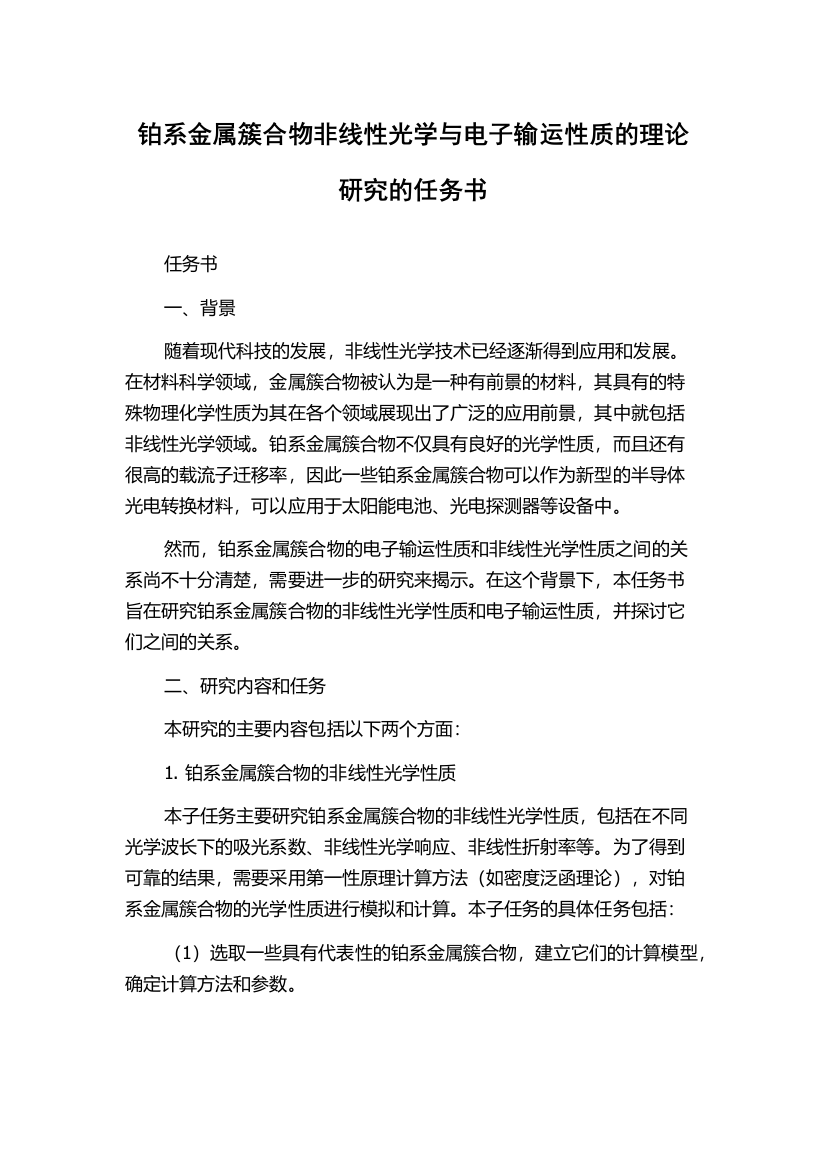 铂系金属簇合物非线性光学与电子输运性质的理论研究的任务书

任务书

一、背景

随着现代科技的发展，非线性光学技术已经逐渐得到应用和发展。在材料科学领域，金属簇合物被认为是一种有前景的材料，其具有的特殊物理化学性质为其在各个领域展现出了广泛的应用前景，其中就包括非线性光学领域。铂系金属簇合物不仅具有良好的光学性质，而且还有很高的载流子迁移率，因此一些铂系金属簇合物可以作为新型的半导体光电转换材料，可以应用于太阳能电池、光电探测器等设备中。

然而，铂系金属簇合物的电子输运性质和非线性光学性质之间的关系尚不十分清楚，需要进一步的研究来揭示。在这个背景下，本任务书旨在研究铂系金属簇合物的非线性光学性质和电子输运性质，并探讨它们之间的关系。

二、研究内容和任务

本研究的主要内容包括以下两个方面：

1. 铂系金属簇合物的非线性光学性质

本子任务主要研究铂系金属簇合物的非线性光学性质，包括在不同光学波长下的吸光系数、非线性光学响应、非线性折射率等。为了得到可靠的结果，需要采用第一性原理计算方法（如密度泛函理论），对铂系金属簇合物的光学性质进行模拟和计算。本子任务的具体任务包括：

（1）选取一些具有代表性的铂系金属簇合物，建立它们的计算模型，确定计算方法和参数。